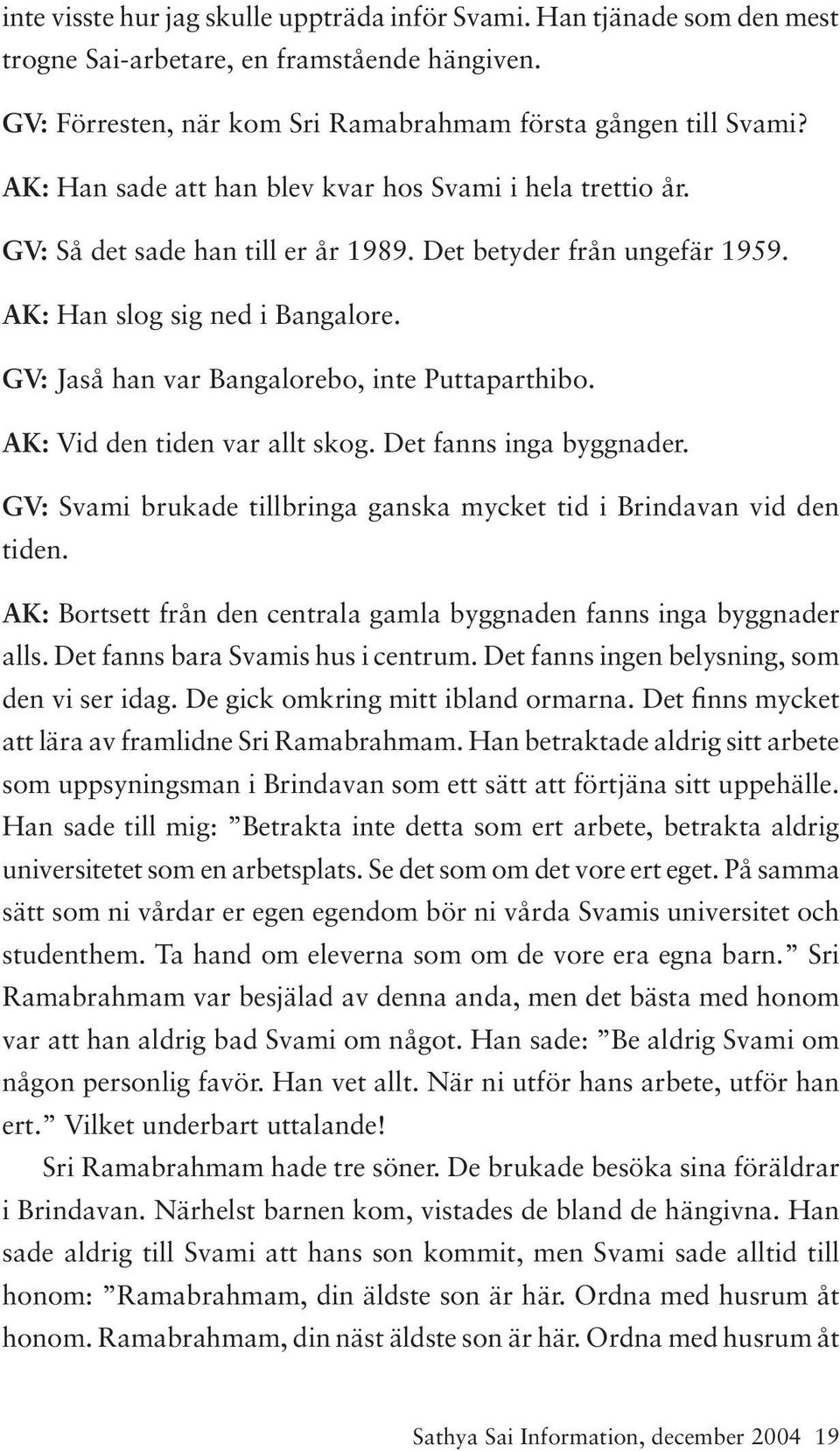 inte visste hur jag skulle uppträda inför Svami. Han tjänade som den mest trogne Sai-arbetare, en framstående hängiven.

GV: Förresten, när kom Sri Ramabrahmam första gången till Svami?

AK: Han sade att han blev kvar hos Svami i hela trettio år.

GV: Så det sade han till er år 1989. Det betyder från ungefär 1959.

AK: Han slog sig ned i Bangalore.

GV: Jaså han var Bangalorebo, inte Puttaparthibo.

AK: Vid den tiden var allt skog. Det fanns inga byggnader.

GV: Svami brukade tillbringa ganska mycket tid i Brindavan vid den tiden.

AK: Bortsett från den centrala gamla byggnaden fanns inga byggnader alls. Det fanns bara Svamis hus i centrum. Det fanns ingen belysning, som den vi ser idag. De gick omkring mitt ibland ormarna. Det finns mycket att lära av framlidne Sri Ramabrahmam. Han betraktade aldrig sitt arbete som uppsyningsman i Brindavan som ett sätt att förtjäna sitt uppehälle. Han sade till mig: ”Betrakta inte detta som ert arbete, betrakta aldrig universitetet som en arbetsplats. Se det som om det vore ert eget. På samma sätt som ni vårdar er egen egendom bör ni vårda Svamis universitet och studenthem. Ta hand om eleverna som om de vore era egna barn.” Sri Ramabrahmam var besjälad av denna anda, men det bästa med honom var att han aldrig bad Svami om något. Han sade: ”Be aldrig Svami om någon personlig favör. Han vet allt. När ni utför hans arbete, utför han ert.” Vilket underbart uttalande!

Sri Ramabrahmam hade tre söner. De brukade besöka sina föräldrar i Brindavan. Närhelst barnen kom, vistades de bland de hängivna. Han sade aldrig till Svami att hans son kommit, men Svami sade alltid till honom: ”Ramabrahmam, din äldste son är här. Ordna med husrum åt honom. Ramabrahmam, din näst äldste son är här. Ordna med husrum åt

Sathya Sai Information, december 2004 19